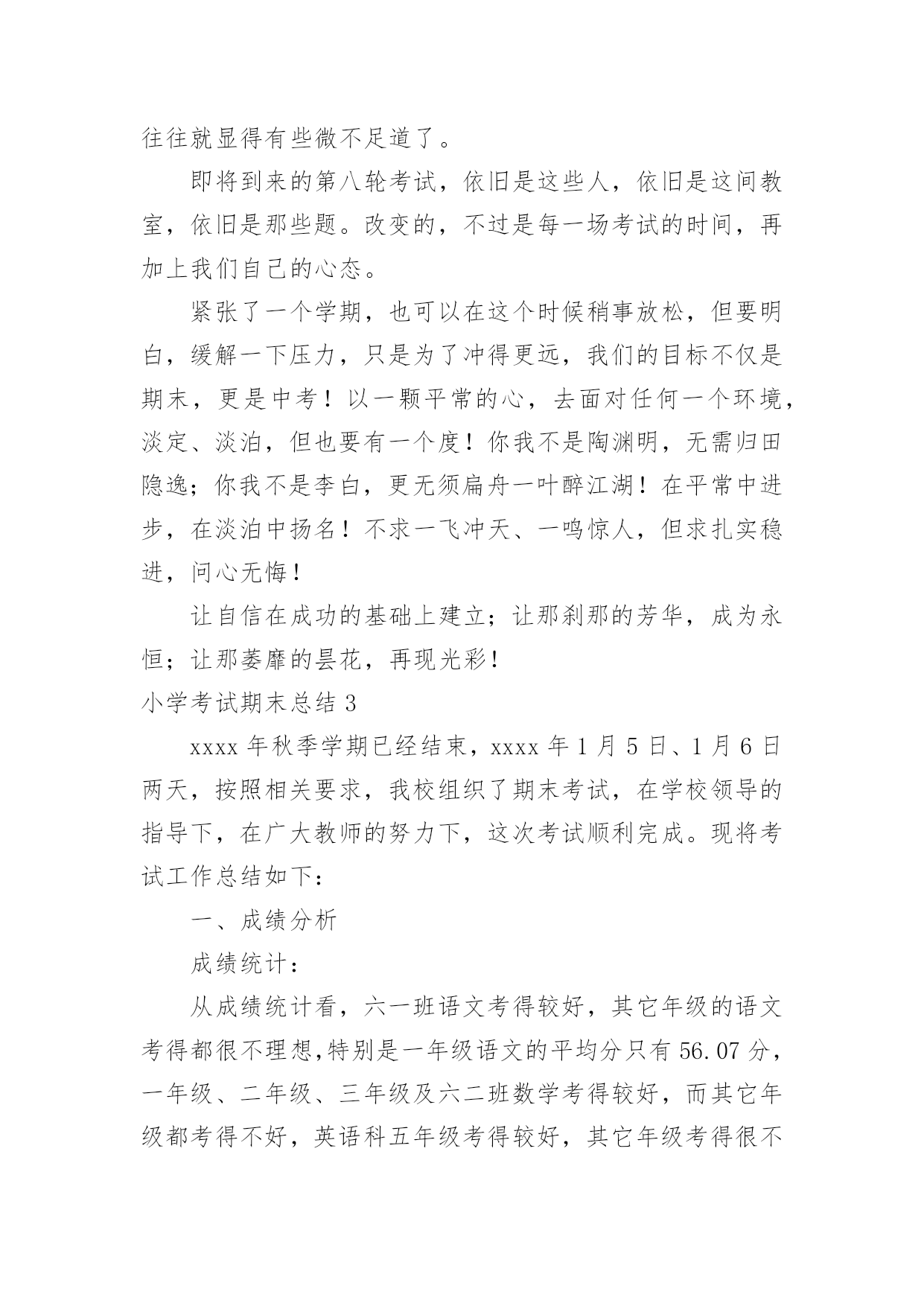 往往就显得有些微不足道了。

即将到来的第八轮考试，依旧是这些人，依旧是这间教室，依旧是那些题。改变的，不过是每一场考试的时间，再加上我们自己的心态。

紧张了一个学期，也可以在这个时候稍事放松，但要明白，缓解一下压力，只是为了冲得更远，我们的目标不仅是期末，更是中考！以一颗平常的心，去面对任何一个环境，淡定、淡泊，但也要有一个度！你我不是陶渊明，无需归田隐逸；你我不是李白，更无须扁舟一叶醉江湖！在平常中进步，在淡泊中扬名！不求一飞冲天、一鸣惊人，但求扎实稳进，问心无悔！

让自信在成功的基础上建立；让那刹那的芳华，成为永恒；让那萎靡的昙花，再现光彩！

小学考试期末总结 3

xxxx 年秋季学期已经结束，xxxx 年 1 月 5 日、1 月 6 日两天，按照相关要求，我校组织了期末考试，在学校领导的指导下，在广大教师的努力下，这次考试顺利完成。现将考试工作总结如下：

一、成绩分析

成绩统计：

从成绩统计看，六一班语文考得较好，其它年级的语文考得都很不理想,特别是一年级语文的平均分只有 56.07 分，一年级、二年级、三年级及六二班数学考得较好，而其它年级都考得不好，英语科五年级考得较好，其它年级考得很不